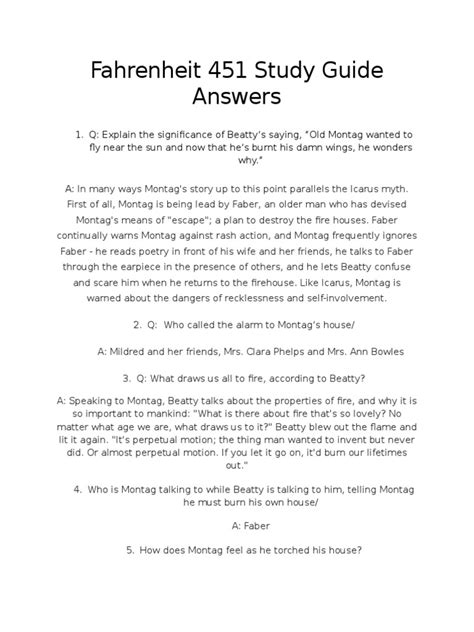 Fahrenheit 451 Study Guide Answers

1. Q: Explain the significance of Beatty's saying, "Old Montag wanted to fly near the sun and now that he's burnt his damn wings, he wonders why."

A: In many ways Montag's story up to this point parallels the Icarus myth. First of all, Montag is being lead by Faber, an older man who has devised Montag's means of "escape"; a plan to destroy the fire houses. Faber continually warns Montag against rash action, and Montag frequently ignores Faber - he reads poetry in front of his wife and her friends, he talks to Faber through the earpiece in the presence of others, and he lets Beatty confuse and scare him when he returns to the firehouse. Like Icarus, Montag is warned about the dangers of recklessness and self-involvement.

2. Q: Who called the alarm to Montag's house/

A: Mildred and her friends, Mrs. Clara Phelps and Mrs. Ann Bowles

3. Q: What draws us all to fire, according to Beatty?

A: Speaking to Montag, Beatty talks about the properties of fire, and why it is so important to mankind: "What is there about fire that's so lovely? No matter what age we are, what draws us to it?" Beatty blew out the flame and lit it again. "It's perpetual motion; the thing man wanted to invent but never did. Or almost perpetual motion. If you let it go on, it'd burn our lifetimes out."

4. Who is Montag talking to while Beatty is talking to him, telling Montag he must burn his own house/

A: Faber

5. How does Montag feel as he torched his house?